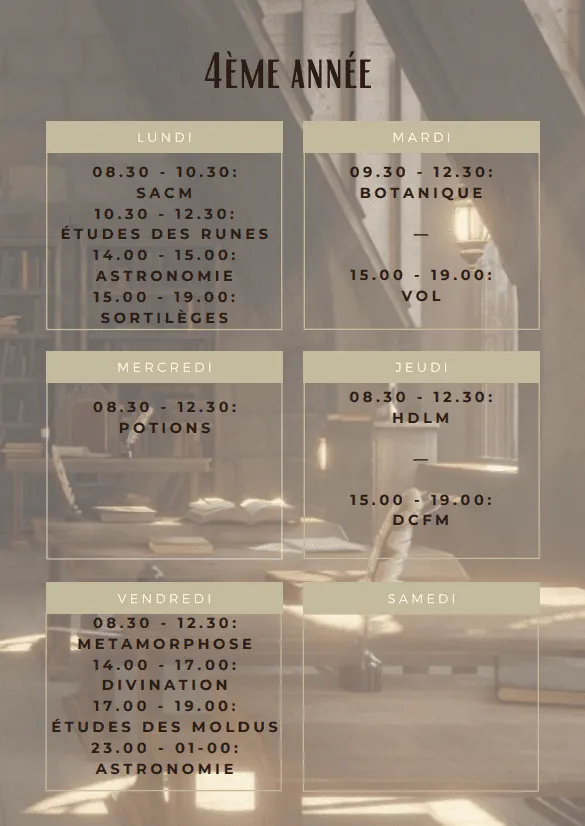 4ème année

LUNDI

08.30 - 10.30:
SACM
10.30 - 12.30:
ÉTUDES DES RUNES
14.00 - 15.00:
ASTRONOMIE
15.00 - 19.00:
SORTILÈGES

MARDI

09.30 - 12.30:
BOTANIQUE
—
15.00 - 19.00:
VOL

MERCREDI

08.30 - 12.30:
POTIONS

JEUDI

08.30 - 12.30:
HDLM
—
15.00 - 19.00:
DCFM

VENDREDI

08.30 - 12.30:
METAMORPHOSE
14.00 - 17.00:
DIVINATION
17.00 - 19.00:
ÉTUDES DES MOLDUS
23.00 - 01-00:
ASTRONOMIE

SAMEDI